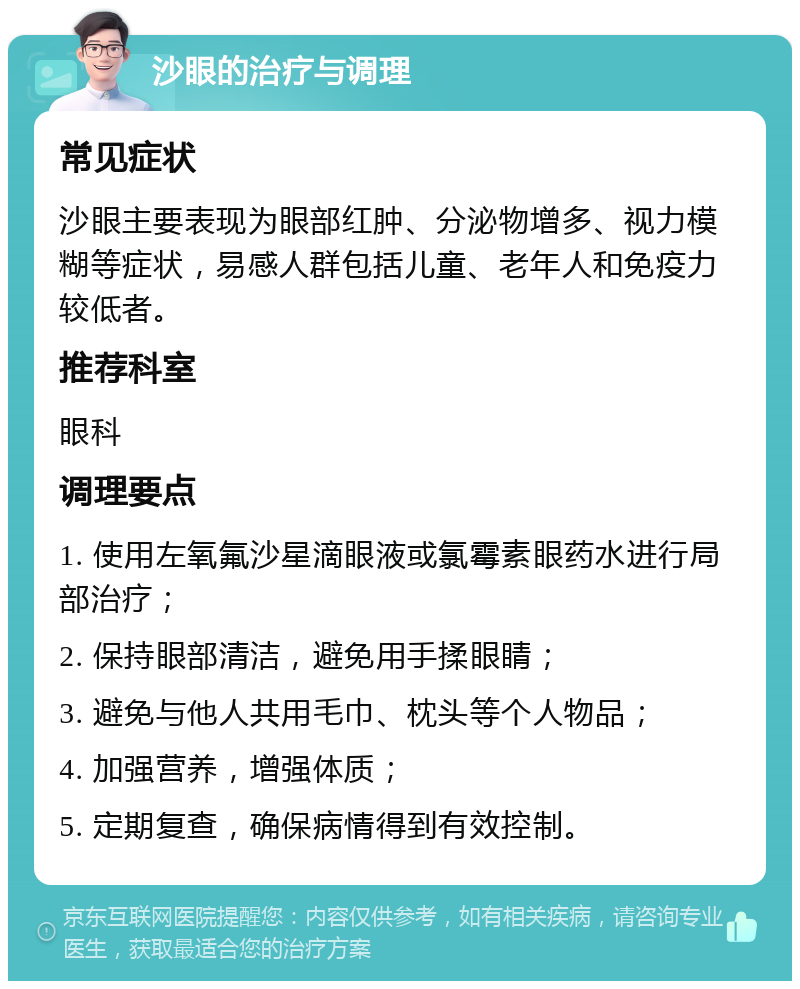 沙眼的治疗与调理

常见症状

沙眼主要表现为眼部红肿、分泌物增多、视力模糊等症状，易感人群包括儿童、老年人和免疫力较低者。

推荐科室

眼科

调理要点

1. 使用左氧氟沙星滴眼液或氯霉素眼药水进行局部治疗；

2. 保持眼部清洁，避免用手揉眼睛；

3. 避免与他人共用毛巾、枕头等个人物品；

4. 加强营养，增强体质；

5. 定期复查，确保病情得到有效控制。

京东互联网医院提醒您：内容仅供参考，如有相关疾病，请咨询专业医生，获取最适合您的治疗方案